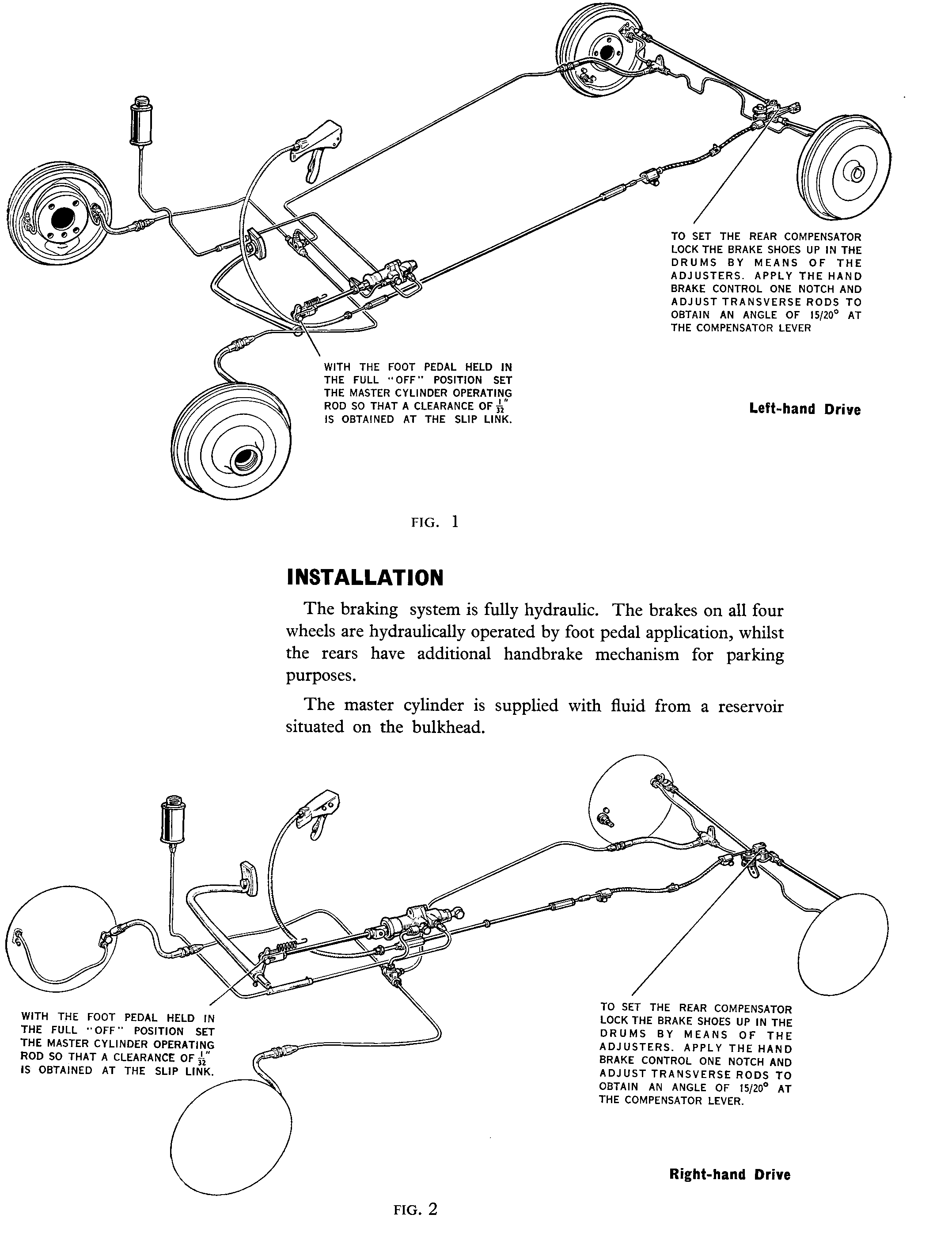 TO SET THE REAR COMPENSATOR LOCK THE BRAKE SHOES UP IN THE DRUMS BY MEANS OF THE ADJUSTERS. APPLY THE HAND BRAKE CONTROL ONE NOTCH AND ADJUST TRANSVERSE RODS TO OBTAIN AN ANGLE OF 15/20° AT THE COMPENSATOR LEVER

WITH THE FOOT PEDAL HELD IN THE FULL "OFF" POSITION SET THE MASTER CYLINDER OPERATING ROD SO THAT A CLEARANCE OF $\frac{1}{32}$" IS OBTAINED AT THE SLIP LINK.

Left-hand Drive

FIG. 1

INSTALLATION

The braking system is fully hydraulic. The brakes on all four wheels are hydraulically operated by foot pedal application, whilst the rears have additional handbrake mechanism for parking purposes.

The master cylinder is supplied with fluid from a reservoir situated on the bulkhead.

WITH THE FOOT PEDAL HELD IN THE FULL "OFF" POSITION SET THE MASTER CYLINDER OPERATING ROD SO THAT A CLEARANCE OF $\frac{1}{32}$" IS OBTAINED AT THE SLIP LINK.

TO SET THE REAR COMPENSATOR LOCK THE BRAKE SHOES UP IN THE DRUMS BY MEANS OF THE ADJUSTERS. APPLY THE HAND BRAKE CONTROL ONE NOTCH AND ADJUST TRANSVERSE RODS TO OBTAIN AN ANGLE OF 15/20° AT THE COMPENSATOR LEVER.

Right-hand Drive

FIG. 2